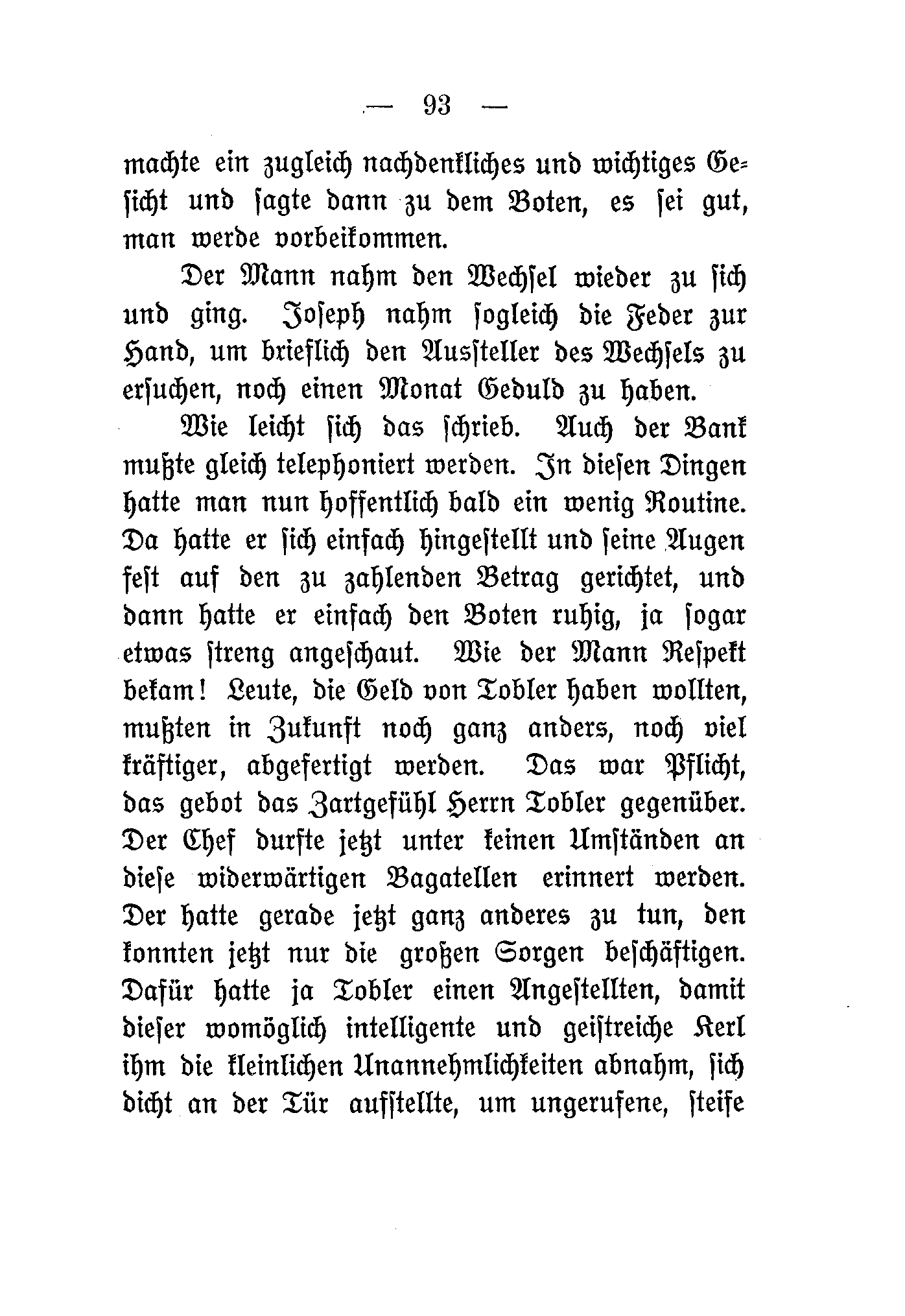 — 93 —

machte ein zugleich nachdenkliches und wichtiges Gesicht und sagte dann zu dem Boten, es sei gut, man werde vorbeikommen.

Der Mann nahm den Wechsel wieder zu sich und ging. Joseph nahm sogleich die Feder zur Hand, um brieflich den Aussteller des Wechsels zu ersuchen, noch einen Monat Geduld zu haben.

Wie leicht sich das schrieb. Auch der Bank mußte gleich telephoniert werden. In diesen Dingen hatte man nun hoffentlich bald ein wenig Routine. Da hatte er sich einfach hingestellt und seine Augen fest auf den zu zahlenden Betrag gerichtet, und dann hatte er einfach den Boten ruhig, ja sogar etwas streng angeschaut. Wie der Mann Respekt bekam! Leute, die Geld von Tobler haben wollten, mußten in Zukunft noch ganz anders, noch viel kräftiger, abgefertigt werden. Das war Pflicht, das gebot das Zartgefühl Herrn Tobler gegenüber. Der Chef durfte jetzt unter keinen Umständen an diese widerwärtigen Bagatellen erinnert werden. Der hatte gerade jetzt ganz anderes zu tun, den konnten jetzt nur die großen Sorgen beschäftigen. Dafür hatte ja Tobler einen Angestellten, damit dieser womöglich intelligente und geistreiche Kerl ihm die kleinlichen Unannehmlichkeiten abnahm, sich dicht an der Tür aufstellte, um ungerufene, steife